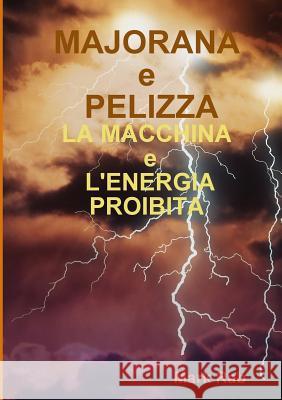 MAJORANA
e
PELIZZA
LA MACCHINA
e
L'ENERGIA
PROIBITA

Kraina Książek